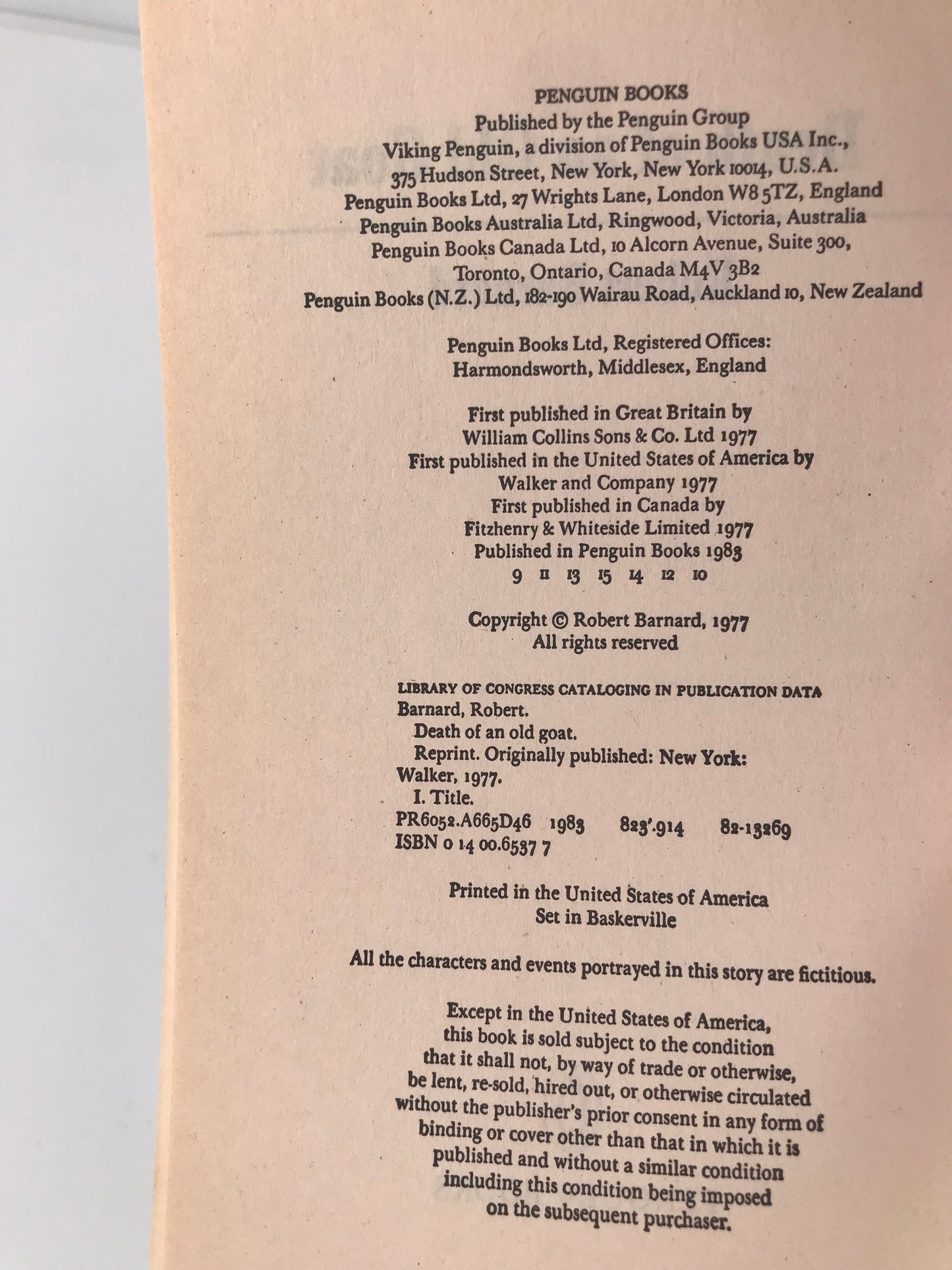 PENGUIN BOOKS
Published by the Penguin Group
Viking Penguin, a division of Penguin Books USA Inc.,
375 Hudson Street, New York, New York 10014, U.S.A.
Penguin Books Ltd, 27 Wrights Lane, London W8 5TZ, England
Penguin Books Australia Ltd, Ringwood, Victoria, Australia
Penguin Books Canada Ltd, 10 Alcorn Avenue, Suite 300, Toronto, Ontario, Canada M4V 3B2
Penguin Books (N.Z.) Ltd, 182-190 Wairau Road, Auckland 10, New Zealand

Penguin Books Ltd, Registered Offices:
Harmondsworth, Middlesex, England

First published in Great Britain by
William Collins Sons & Co. Ltd 1977
First published in the United States of America by
Walker and Company 1977
First published in Canada by
Fitzhenry & Whiteside Limited 1977
Published in Penguin Books 1983
9 11 13 15 14 12 10

Copyright © Robert Barnard, 1977
All rights reserved

LIBRARY OF CONGRESS CATALOGING IN PUBLICATION DATA
Barnard, Robert.
Death of an old goat.
Reprint. Originally published: New York:
Walker, 1977.
I. Title.
PR6052.A665D46 1983 823'.914 82-13269
ISBN 0 14 00.6537 7

Printed in the United States of America
Set in Baskerville

All the characters and events portrayed in this story are fictitious.

Except in the United States of America, this book is sold subject to the condition that it shall not, by way of trade or otherwise, be lent, re-sold, hired out, or otherwise circulated without the publisher's prior consent in any form of binding or cover other than that in which it is published and without a similar condition including this condition being imposed on the subsequent purchaser.